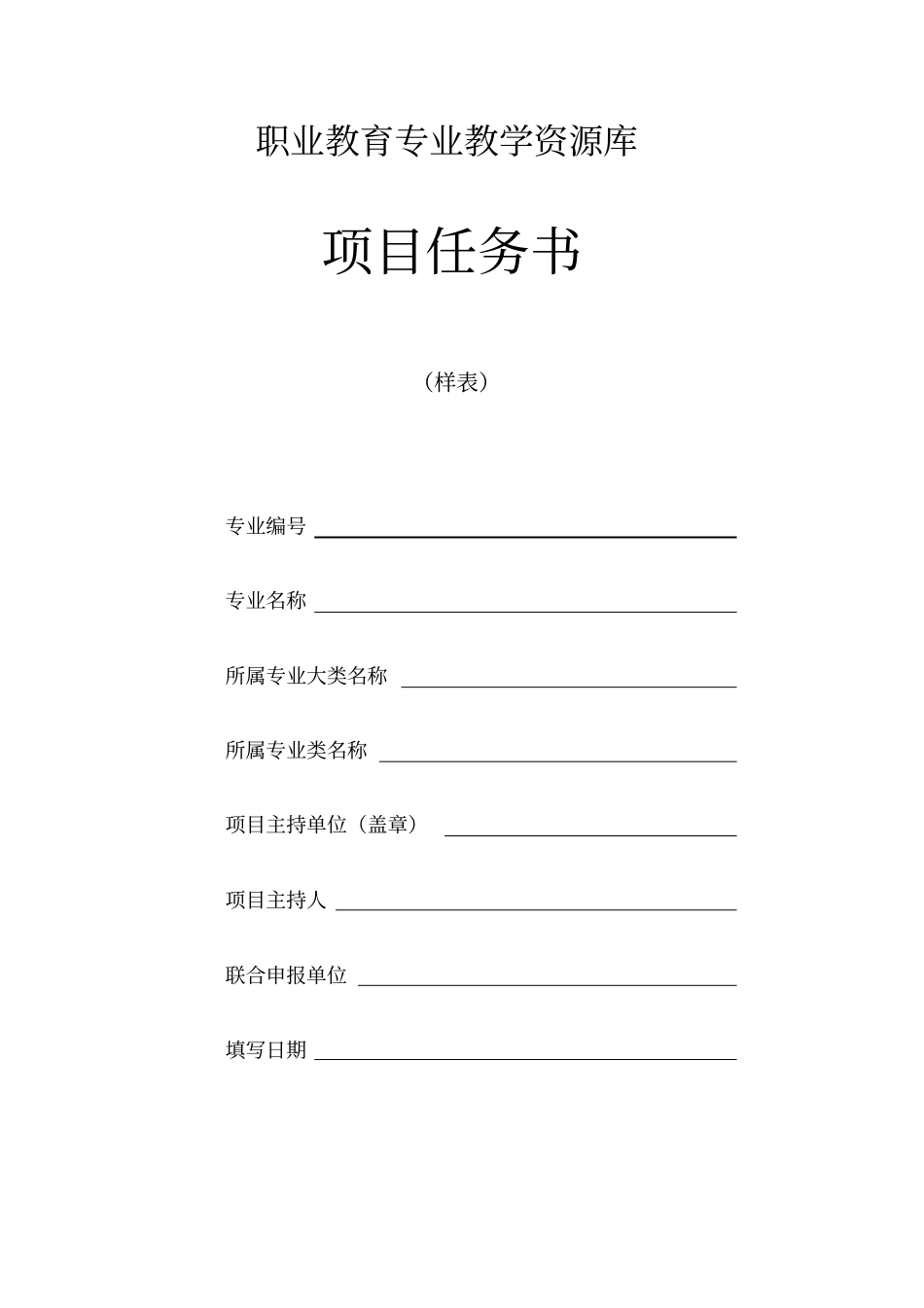 职业教育专业教学资源库

项目任务书

（样表）

专业编号

专业名称

所属专业大类名称

所属专业类名称

项目主持单位（盖章）

项目主持人

联合申报单位

填写日期